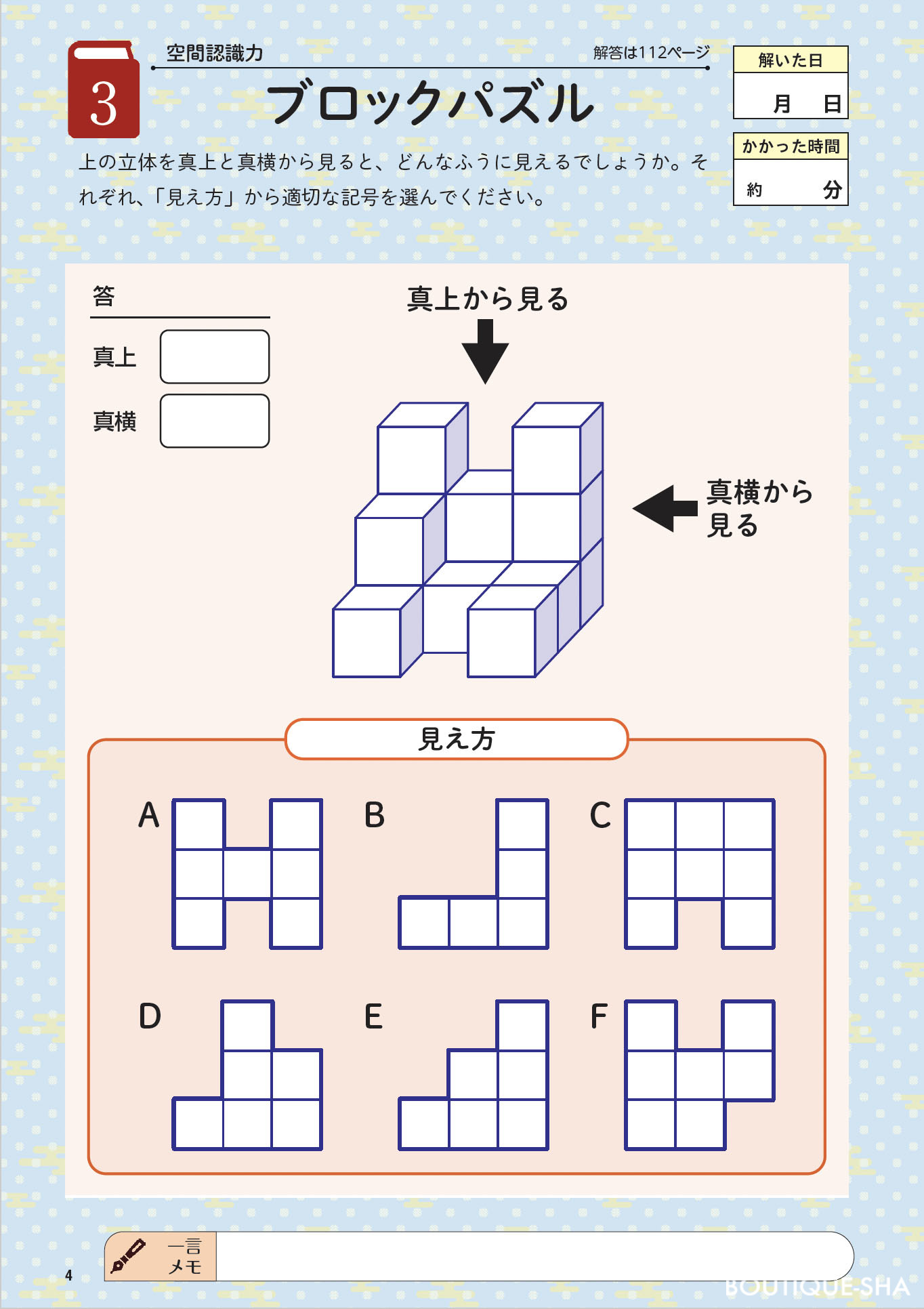 3

空間認識力

解答は112ページ

ブロックパズル

解いた日
月　日

かかった時間
約　分

上の立体を真上と真横から見ると、どんなふうに見えるでしょうか。それぞれ、「見え方」から適切な記号を選んでください。

答
真上
真横

真上から見る

真横から見る

見え方

A

B

C

D

E

F

一言メモ

4

BOUTIQUE-SHA